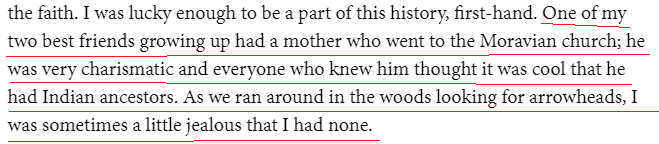 the faith. I was lucky enough to be a part of this history, first-hand. One of my two best friends growing up had a mother who went to the Moravian church; he was very charismatic and everyone who knew him thought it was cool that he had Indian ancestors. As we ran around in the woods looking for arrowheads, I was sometimes a little jealous that I had none.